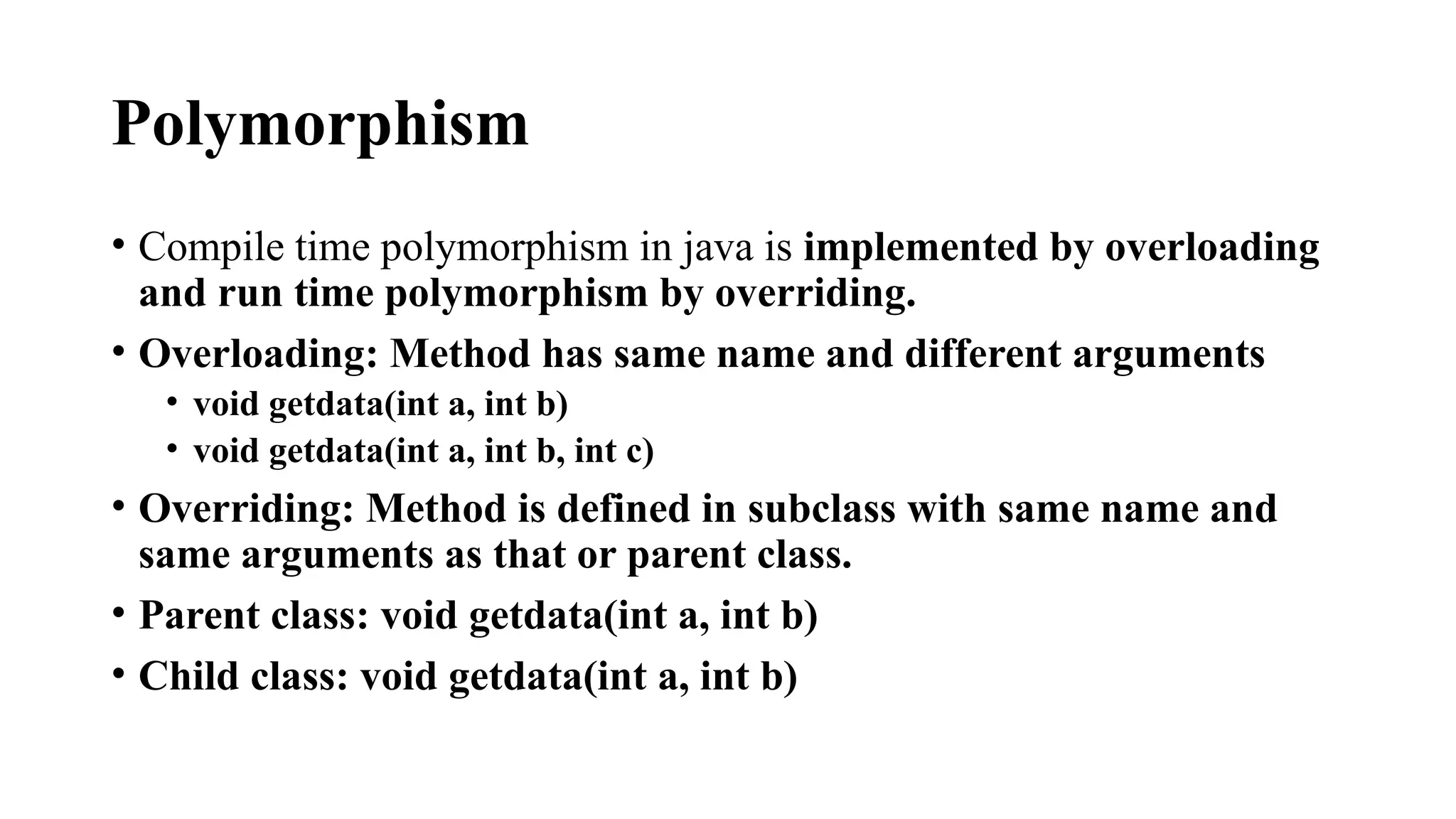 Polymorphism

• Compile time polymorphism in java is implemented by overloading and run time polymorphism by overriding.
• Overloading: Method has same name and different arguments
  • void getdata(int a, int b)
  • void getdata(int a, int b, int c)
• Overriding: Method is defined in subclass with same name and same arguments as that or parent class.
• Parent class: void getdata(int a, int b)
• Child class: void getdata(int a, int b)